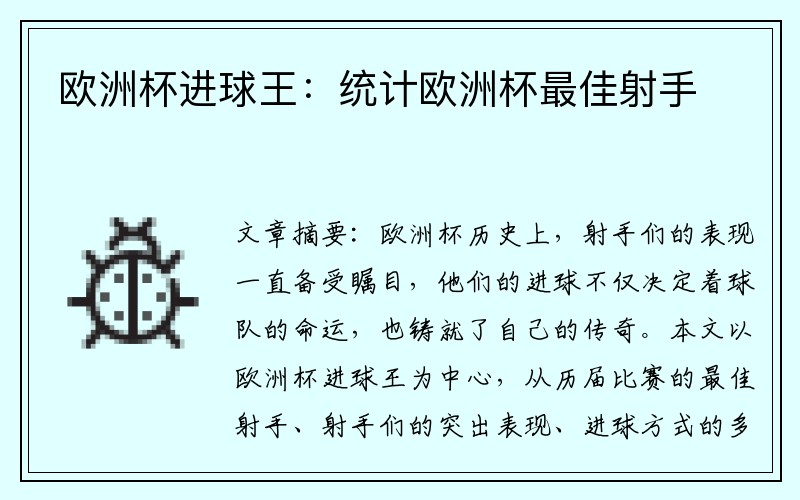 欧洲杯进球王：统计欧洲杯最佳射手

文章摘要：欧洲杯历史上，射手们的表现一直备受瞩目，他们的进球不仅决定着球队的命运，也铸就了自己的传奇。本文以欧洲杯进球王为中心，从历届比赛的最佳射手、射手们的突出表现、进球方式的多